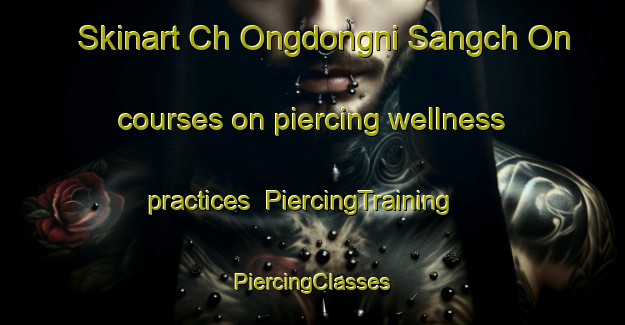 Skinart Ch Ongdongni Sangch On

courses on piercing wellness

practices PiercingTraining

PiercingClasses